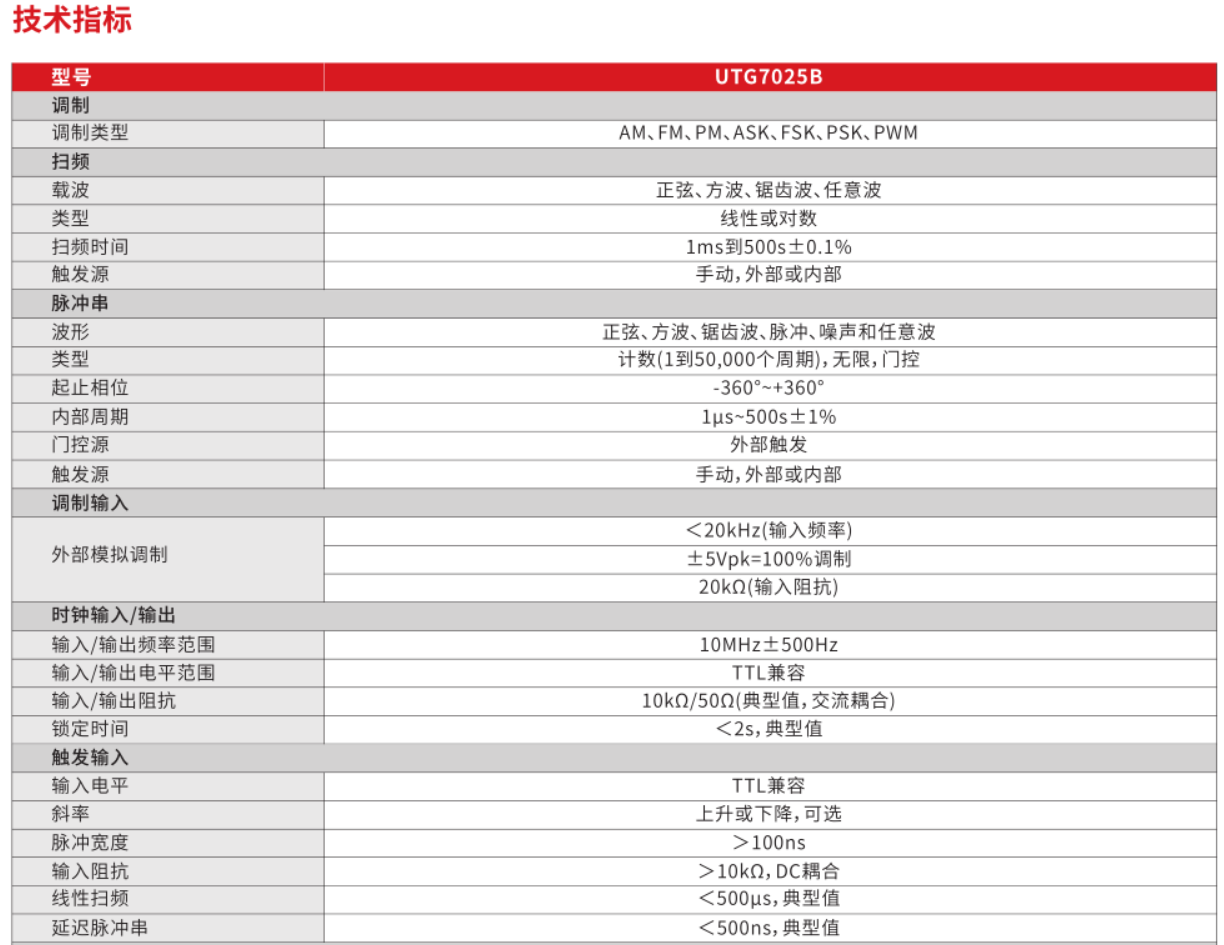 技术指标

| 型号 | UTG7025B |
|---|---|
| 调制 | |
| 调制类型 | AM、FM、PM、ASK、FSK、PSK、PWM |
| 扫频 | |
| 载波 | 正弦、方波、锯齿波、任意波 |
| 类型 | 线性或对数 |
| 扫频时间 | 1ms到500s±0.1% |
| 触发源 | 手动,外部或内部 |
| 脉冲串 | |
| 波形 | 正弦、方波、锯齿波、脉冲、噪声和任意波 |
| 类型 | 计数(1到50,000个周期),无限,门控 |
| 起止相位 | -360°~+360° |
| 内部周期 | 1μs~500s±1% |
| 门控源 | 外部触发 |
| 触发源 | 手动,外部或内部 |
| 调制输入 | |
| 外部模拟调制 | ＜20kHz(输入频率) |
| | ±5Vpk=100%调制 |
| | 20kΩ(输入阻抗) |
| 时钟输入/输出 | |
| 输入/输出频率范围 | 10MHz±500Hz |
| 输入/输出电平范围 | TTL兼容 |
| 输入/输出阻抗 | 10kΩ/50Ω(典型值,交流耦合) |
| 锁定时间 | ＜2s,典型值 |
| 触发输入 | |
| 输入电平 | TTL兼容 |
| 斜率 | 上升或下降,可选 |
| 脉冲宽度 | ＞100ns |
| 输入阻抗 | ＞10kΩ,DC耦合 |
| 线性扫频 | ＜500μs,典型值 |
| 延迟脉冲串 | ＜500ns,典型值 |